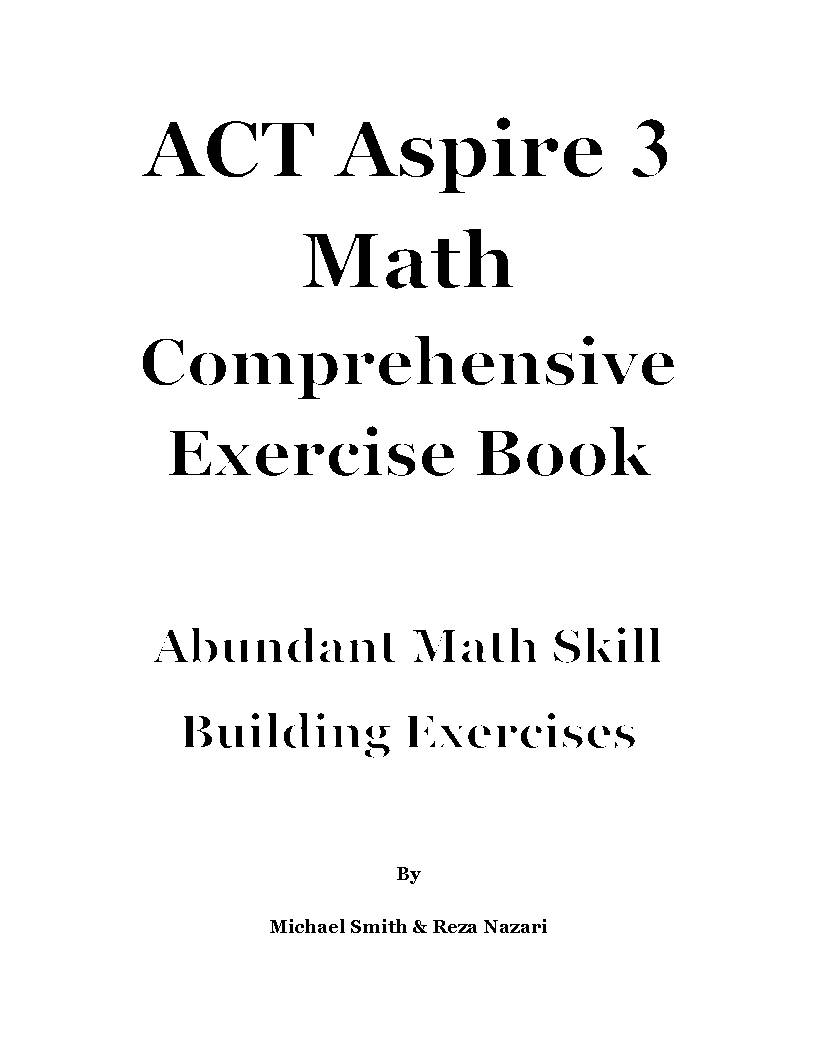 ACT Aspire 3 Math Comprehensive Exercise Book

Abundant Math Skill Building Exercises

By

Michael Smith & Reza Nazari